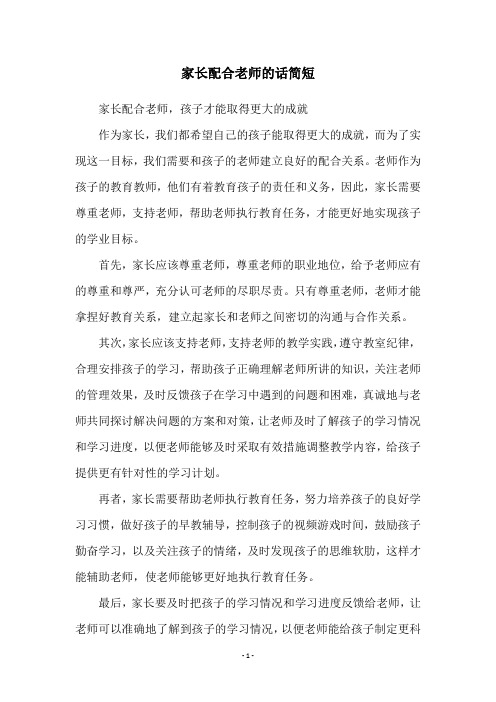 家长配合老师的话简短

家长配合老师，孩子才能取得更大的成就

作为家长，我们都希望自己的孩子能取得更大的成就，而为了实现这一目标，我们需要和孩子的老师建立良好的配合关系。老师作为孩子的教育教师，他们有着教育孩子的责任和义务，因此，家长需要尊重老师，支持老师，帮助老师执行教育任务，才能更好地实现孩子的学业目标。

首先，家长应该尊重老师，尊重老师的职业地位，给予老师应有的尊重和尊严，充分认可老师的尽职尽责。只有尊重老师，老师才能拿捏好教育关系，建立起家长和老师之间密切的沟通与合作关系。

其次，家长应该支持老师，支持老师的教学实践，遵守教室纪律，合理安排孩子的学习，帮助孩子正确理解老师所讲的知识，关注老师的管理效果，及时反馈孩子在学习中遇到的问题和困难，真诚地与老师共同探讨解决问题的方案和对策，让老师及时了解孩子的学习情况和学习进度，以便老师能够及时采取有效措施调整教学内容，给孩子提供更有针对性的学习计划。

再者，家长需要帮助老师执行教育任务，努力培养孩子的良好学习习惯，做好孩子的早教辅导，控制孩子的视频游戏时间，鼓励孩子勤奋学习，以及关注孩子的情绪，及时发现孩子的思维软肋，这样才能辅助老师，使老师能够更好地执行教育任务。

最后，家长要及时把孩子的学习情况和学习进度反馈给老师，让老师可以准确地了解到孩子的学习情况，以便老师能给孩子制定更科

- 1 -